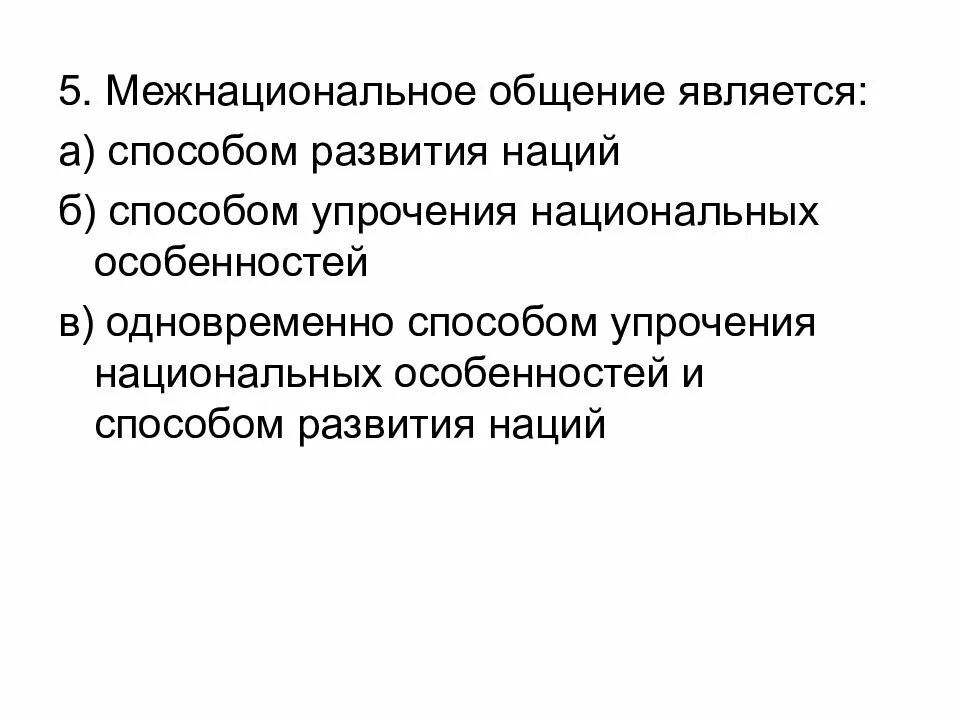 5. Межнациональное общение является:

а) способом развития наций

б) способом упрочения национальных особенностей

в) одновременно способом упрочения национальных особенностей и способом развития наций